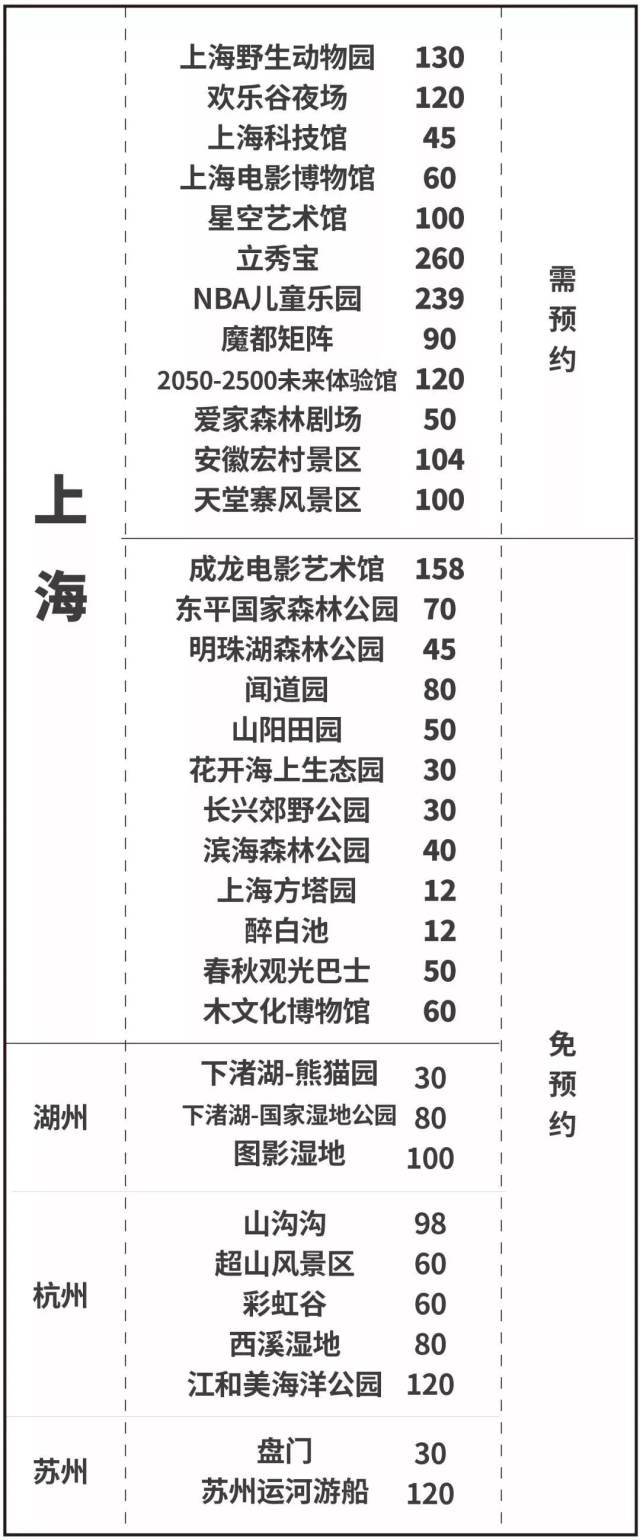 | | | | |
|---|---|---|---|
| 上海 | 上海野生动物园 | 130 | 需预约 |
| | 欢乐谷夜场 | 120 | |
| | 上海科技馆 | 45 | |
| | 上海电影博物馆 | 60 | |
| | 星空艺术馆 | 100 | |
| | 立秀宝 | 260 | |
| | NBA儿童乐园 | 239 | |
| | 魔都矩阵 | 90 | |
| | 2050-2500未来体验馆 | 120 | |
| | 爱家森林剧场 | 50 | |
| | 安徽宏村景区 | 104 | |
| | 天堂寨风景区 | 100 | |
| | 成龙电影艺术馆 | 158 | 免预约 |
| | 东平国家森林公园 | 70 | |
| | 明珠湖森林公园 | 45 | |
| | 闻道园 | 80 | |
| | 山阳田园 | 50 | |
| | 花开海上生态园 | 30 | |
| | 长兴郊野公园 | 30 | |
| | 滨海森林公园 | 40 | |
| | 上海方塔园 | 12 | |
| | 醉白池 | 12 | |
| | 春秋观光巴士 | 50 | |
| | 木文化博物馆 | 60 | |
| 湖州 | 下渚湖-熊猫园 | 30 | |
| | 下渚湖-国家湿地公园 | 80 | |
| | 图影湿地 | 100 | |
| 杭州 | 山沟沟 | 98 | |
| | 超山风景区 | 60 | |
| | 彩虹谷 | 60 | |
| | 西溪湿地 | 80 | |
| | 江和美海洋公园 | 120 | |
| 苏州 | 盘门 | 30 | |
| | 苏州运河游船 | 120 | |